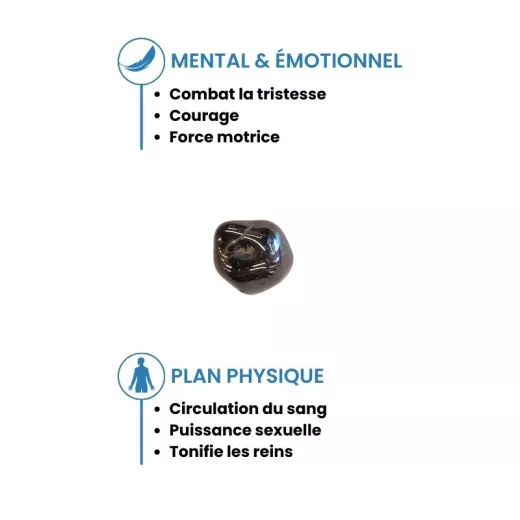 MENTAL & ÉMOTIONNEL

• Combat la tristesse
• Courage
• Force motrice

PLAN PHYSIQUE

• Circulation du sang
• Puissance sexuelle
• Tonifie les reins